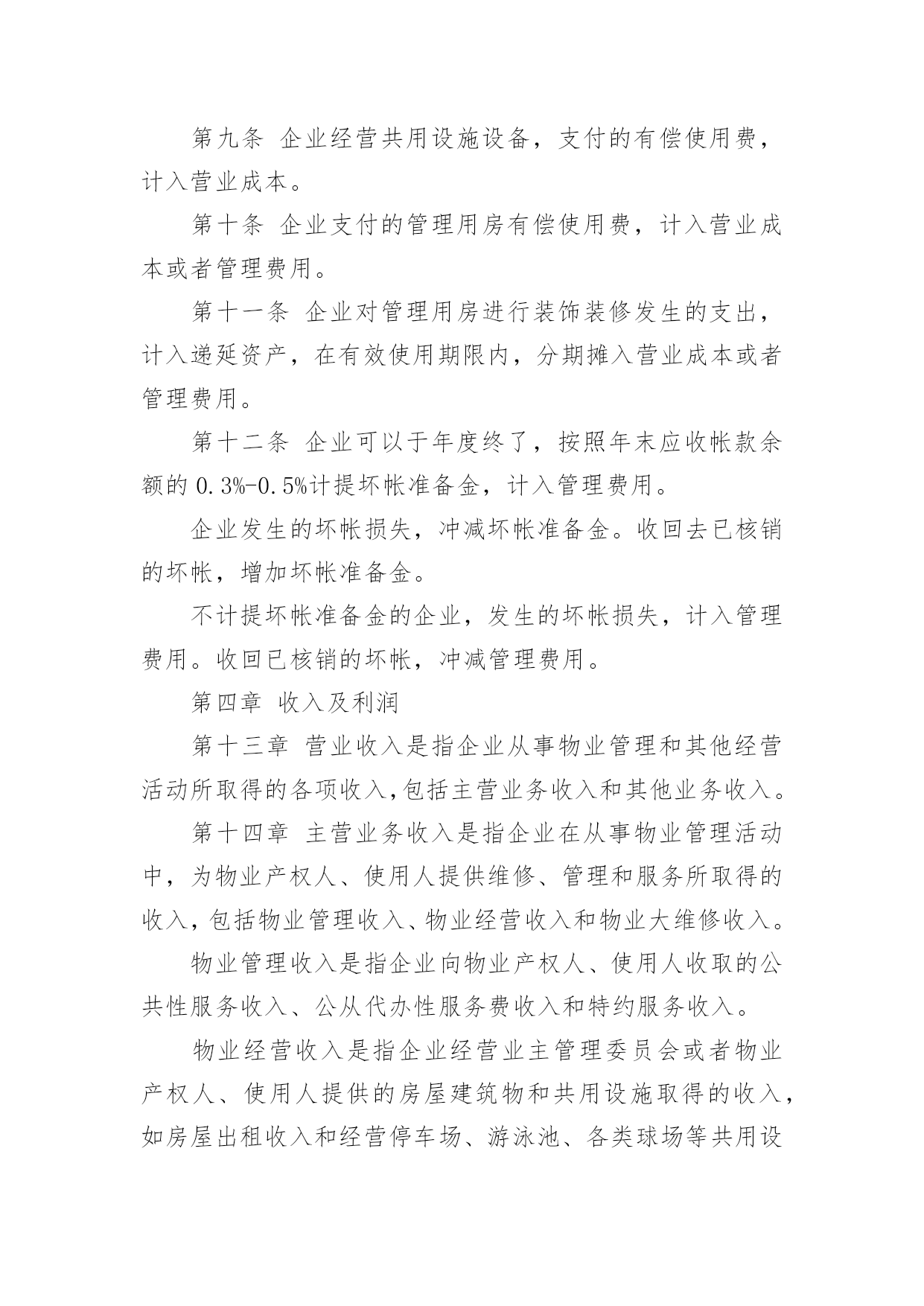 第九条 企业经营共用设施设备，支付的有偿使用费，计入营业成本。

第十条 企业支付的管理用房有偿使用费，计入营业成本或者管理费用。

第十一条 企业对管理用房进行装饰装修发生的支出，计入递延资产，在有效使用期限内，分期摊入营业成本或者管理费用。

第十二条 企业可以于年度终了，按照年末应收帐款余额的 0.3%-0.5%计提坏帐准备金，计入管理费用。

企业发生的坏帐损失，冲减坏帐准备金。收回去已核销的坏帐，增加坏帐准备金。

不计提坏帐准备金的企业，发生的坏帐损失，计入管理费用。收回已核销的坏帐，冲减管理费用。

第四章 收入及利润

第十三章 营业收入是指企业从事物业管理和其他经营活动所取得的各项收入,包括主营业务收入和其他业务收入。

第十四章 主营业务收入是指企业在从事物业管理活动中，为物业产权人、使用人提供维修、管理和服务所取得的收入,包括物业管理收入、物业经营收入和物业大维修收入。

物业管理收入是指企业向物业产权人、使用人收取的公共性服务收入、公从代办性服务费收入和特约服务收入。

物业经营收入是指企业经营业主管理委员会或者物业产权人、使用人提供的房屋建筑物和共用设施取得的收入，如房屋出租收入和经营停车场、游泳池、各类球场等共用设